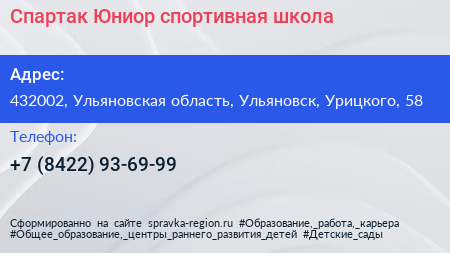 Спартак Юниор спортивная школа

Адрес:

432002, Ульяновская область, Ульяновск, Урицкого, 58

Телефон:

+7 (8422) 93-69-99

Сформированно на сайте spravka-region.ru #Образование,_работа,_карьера #Общее_образование,_центры_раннего_развития_детей #Детские_сады